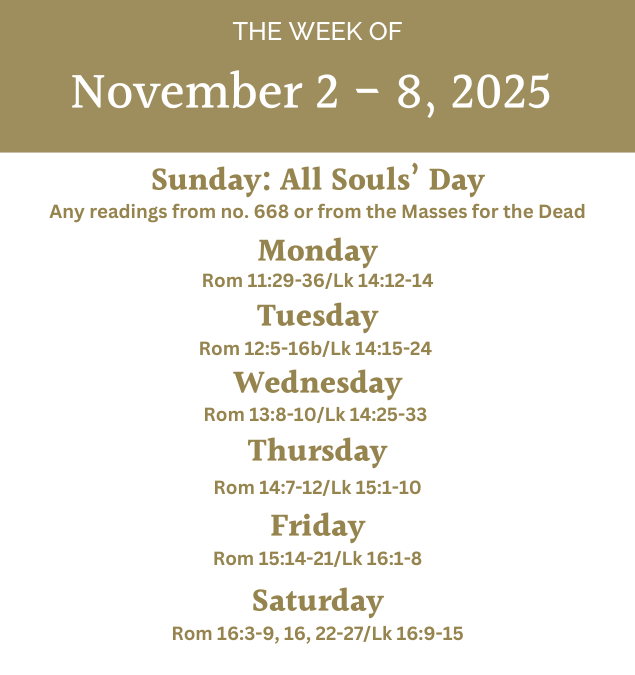 THE WEEK OF

November 2 – 8, 2025

Sunday: All Souls' Day

Any readings from no. 668 or from the Masses for the Dead

Monday

Rom 11:29-36/Lk 14:12-14

Tuesday

Rom 12:5-16b/Lk 14:15-24

Wednesday

Rom 13:8-10/Lk 14:25-33

Thursday

Rom 14:7-12/Lk 15:1-10

Friday

Rom 15:14-21/Lk 16:1-8

Saturday

Rom 16:3-9, 16, 22-27/Lk 16:9-15